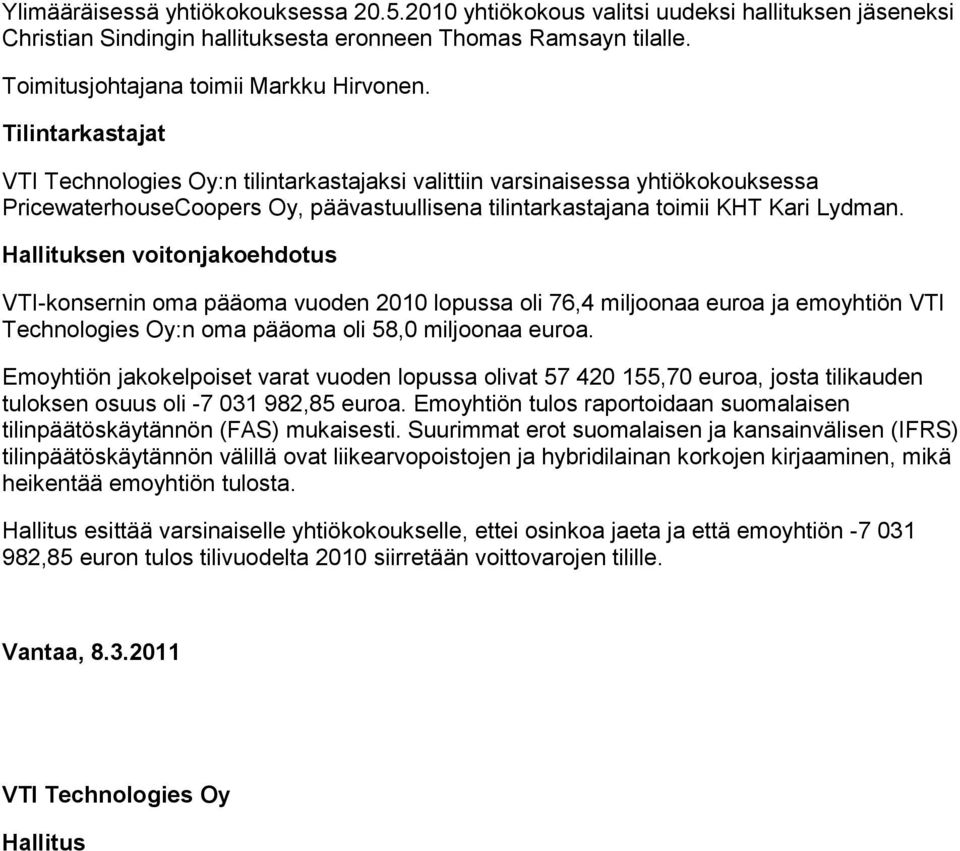 Ylimääräisessä yhtiökokouksessa 20.5.2010 yhtiökokous valitsi uudeksi hallituksen jäseneksi Christian Sindingin hallituksesta eronneen Thomas Ramsayn tilalle.

Toimitusjohtajana toimii Markku Hirvonen.

Tilintarkastajat

VTI Technologies Oy:n tilintarkastajaksi valittiin varsinaisessa yhtiökokouksessa PricewaterhouseCoopers Oy, päävastuullisena tilintarkastajana toimii KHT Kari Lydman.

Hallituksen voitonjakoehdotus

VTI-konsernin oma pääoma vuoden 2010 lopussa oli 76,4 miljoonaa euroa ja emoyhtiön VTI Technologies Oy:n oma pääoma oli 58,0 miljoonaa euroa.

Emoyhtiön jakokelpoiset varat vuoden lopussa olivat 57 420 155,70 euroa, josta tilikauden tuloksen osuus oli -7 031 982,85 euroa. Emoyhtiön tulos raportoidaan suomalaisen tilinpäätöskäytännön (FAS) mukaisesti. Suurimmat erot suomalaisen ja kansainvälisen (IFRS) tilinpäätöskäytännön välillä ovat liikearvopoistojen ja hybridilainan korkojen kirjaaminen, mikä heikentää emoyhtiön tulosta.

Hallitus esittää varsinaiselle yhtiökokoukselle, ettei osinkoa jaeta ja että emoyhtiön -7 031 982,85 euron tulos tilivuodelta 2010 siirretään voittovarojen tilille.

Vantaa, 8.3.2011

VTI Technologies Oy

Hallitus